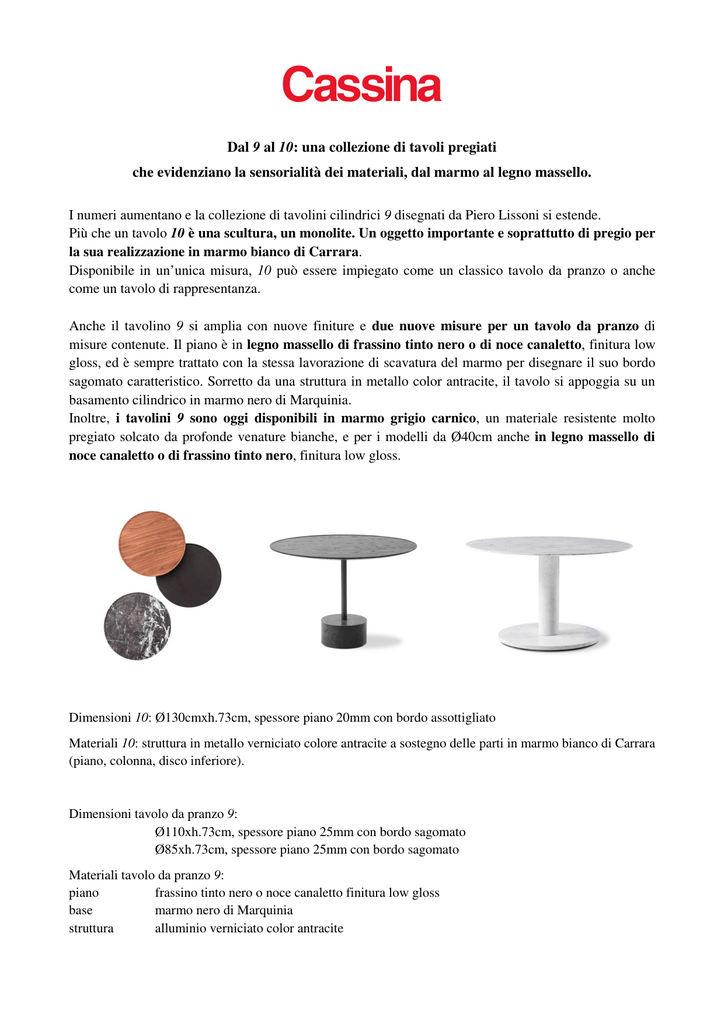 Cassina

Dal 9 al 10: una collezione di tavoli pregiati

che evidenziano la sensorialità dei materiali, dal marmo al legno massello.

I numeri aumentano e la collezione di tavolini cilindrici 9 disegnati da Piero Lissoni si estende.
Più che un tavolo 10 è una scultura, un monolite. Un oggetto importante e soprattutto di pregio per la sua realizzazione in marmo bianco di Carrara.
Disponibile in un'unica misura, 10 può essere impiegato come un classico tavolo da pranzo o anche come un tavolo di rappresentanza.

Anche il tavolino 9 si amplia con nuove finiture e due nuove misure per un tavolo da pranzo di misure contenute. Il piano è in legno massello di frassino tinto nero o di noce canaletto, finitura low gloss, ed è sempre trattato con la stessa lavorazione di scavatura del marmo per disegnare il suo bordo sagomato caratteristico. Sorretto da una struttura in metallo color antracite, il tavolo si appoggia su un basamento cilindrico in marmo nero di Marquinia.
Inoltre, i tavolini 9 sono oggi disponibili in marmo grigio carnico, un materiale resistente molto pregiato solcato da profonde venature bianche, e per i modelli da Ø40cm anche in legno massello di noce canaletto o di frassino tinto nero, finitura low gloss.

Dimensioni 10: Ø130cmxh.73cm, spessore piano 20mm con bordo assottigliato

Materiali 10: struttura in metallo verniciato colore antracite a sostegno delle parti in marmo bianco di Carrara (piano, colonna, disco inferiore).

Dimensioni tavolo da pranzo 9:
Ø110xh.73cm, spessore piano 25mm con bordo sagomato
Ø85xh.73cm, spessore piano 25mm con bordo sagomato

Materiali tavolo da pranzo 9:
piano frassino tinto nero o noce canaletto finitura low gloss
base marmo nero di Marquinia
struttura alluminio verniciato color antracite